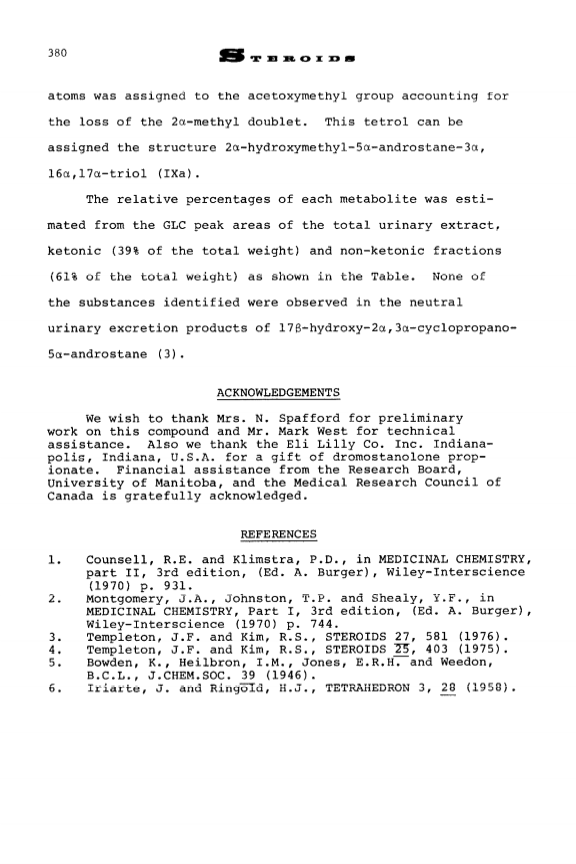 380

STEROIDS

atoms was assigned to the acetoxymethyl group accounting for the loss of the 2α-methyl doublet. This tetrol can be assigned the structure 2α-hydroxymethyl-5α-androstane-3α, 16α,17α-triol (IXa).

The relative percentages of each metabolite was estimated from the GLC peak areas of the total urinary extract, ketonic (39% of the total weight) and non-ketonic fractions (61% of the total weight) as shown in the Table. None of the substances identified were observed in the neutral urinary excretion products of 17β-hydroxy-2α,3α-cyclopropano-5α-androstane (3).

ACKNOWLEDGEMENTS

We wish to thank Mrs. N. Spafford for preliminary work on this compound and Mr. Mark West for technical assistance. Also we thank the Eli Lilly Co. Inc. Indianapolis, Indiana, U.S.A. for a gift of dromostanolone propionate. Financial assistance from the Research Board, University of Manitoba, and the Medical Research Council of Canada is gratefully acknowledged.

REFERENCES

1. Counsell, R.E. and Klimstra, P.D., in MEDICINAL CHEMISTRY, part II, 3rd edition, (Ed. A. Burger), Wiley-Interscience (1970) p. 931.
2. Montgomery, J.A., Johnston, T.P. and Shealy, Y.F., in MEDICINAL CHEMISTRY, Part I, 3rd edition, (Ed. A. Burger), Wiley-Interscience (1970) p. 744.
3. Templeton, J.F. and Kim, R.S., STEROIDS 27, 581 (1976).
4. Templeton, J.F. and Kim, R.S., STEROIDS 25, 403 (1975).
5. Bowden, K., Heilbron, I.M., Jones, E.R.H. and Weedon, B.C.L., J.CHEM.SOC. 39 (1946).
6. Iriarte, J. and Ringold, H.J., TETRAHEDRON 3, 28 (1958).